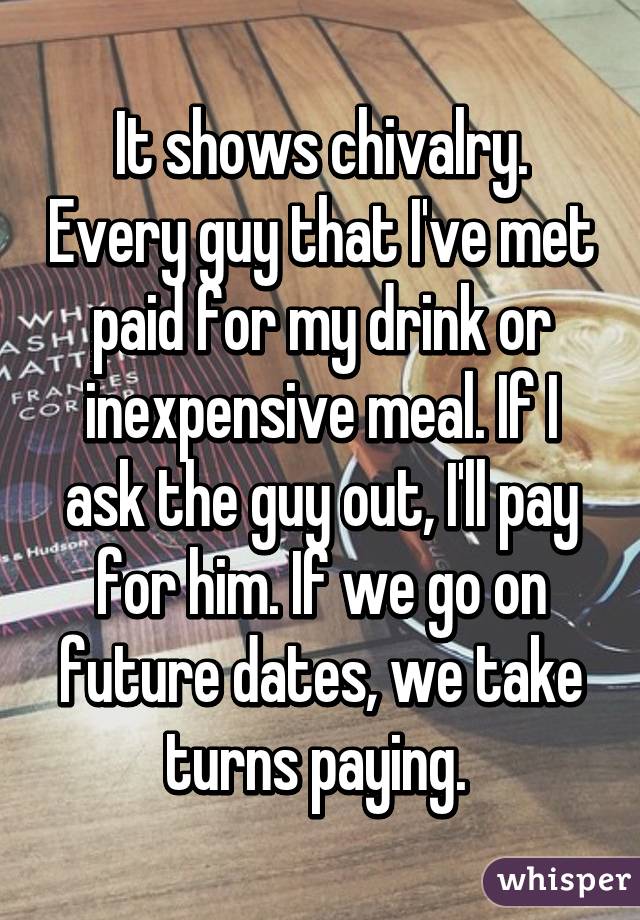 It shows chivalry. Every guy that I've met paid for my drink or inexpensive meal. If I ask the guy out, I'll pay for him. If we go on future dates, we take turns paying.

whisper